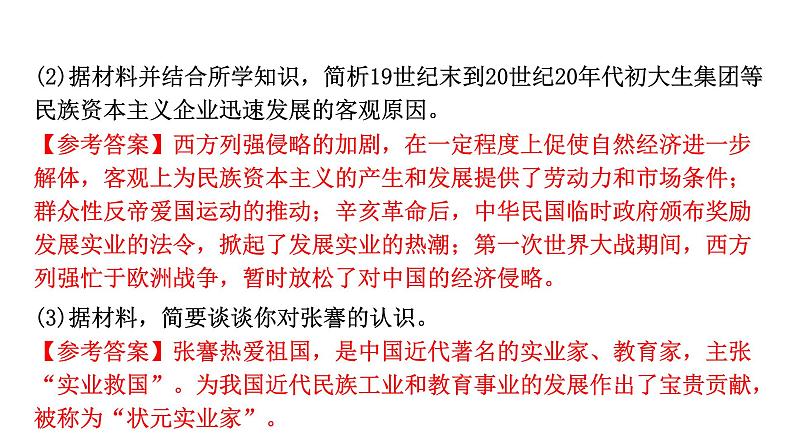 (2)据材料并结合所学知识，简析19世纪末到20世纪20年代初大生集团等民族资本主义企业迅速发展的客观原因。

【参考答案】西方列强侵略的加剧，在一定程度上促使自然经济进一步解体，客观上为民族资本主义的产生和发展提供了劳动力和市场条件；群众性反帝爱国运动的推动；辛亥革命后，中华民国临时政府颁布奖励发展实业的法令，掀起了发展实业的热潮；第一次世界大战期间，西方列强忙于欧洲战争，暂时放松了对中国的经济侵略。

(3)据材料，简要谈谈你对张謇的认识。

【参考答案】张謇热爱祖国，是中国近代著名的实业家、教育家，主张“实业救国”。为我国近代民族工业和教育事业的发展作出了宝贵贡献，被称为“状元实业家”。